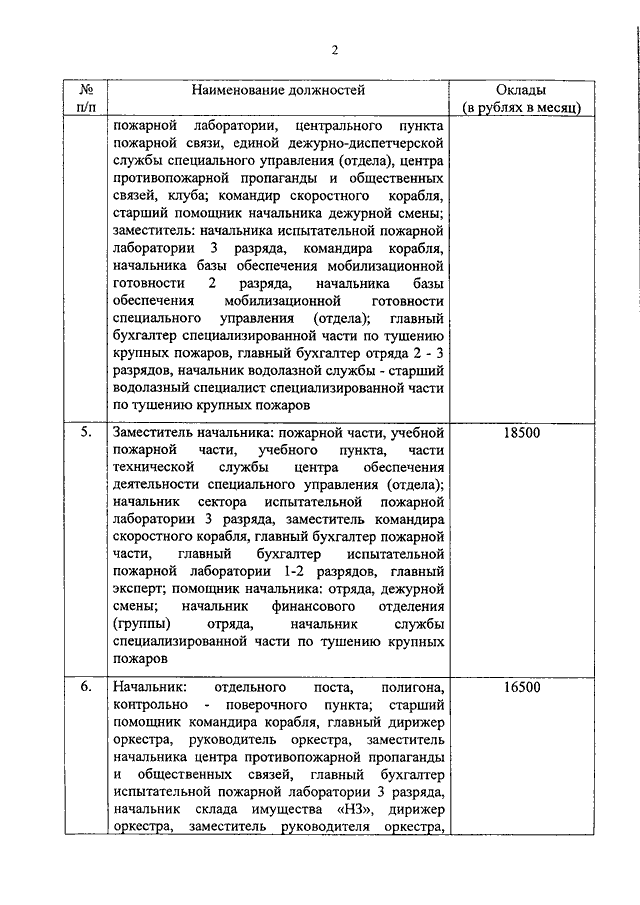 2

| № п/п | Наименование должностей | Оклады (в рублях в месяц) |
|---|---|---|
| | пожарной лаборатории, центрального пункта пожарной связи, единой дежурно-диспетчерской службы специального управления (отдела), центра противопожарной пропаганды и общественных связей, клуба; командир скоростного корабля, старший помощник начальника дежурной смены; заместитель: начальника испытательной пожарной лаборатории 3 разряда, командира корабля, начальника базы обеспечения мобилизационной готовности 2 разряда, начальника базы обеспечения мобилизационной готовности специального управления (отдела); главный бухгалтер специализированной части по тушению крупных пожаров, главный бухгалтер отряда 2 - 3 разрядов, начальник водолазной службы - старший водолазный специалист специализированной части по тушению крупных пожаров | |
| 5. | Заместитель начальника: пожарной части, учебной пожарной части, учебного пункта, части технической службы центра обеспечения деятельности специального управления (отдела); начальник сектора испытательной пожарной лаборатории 3 разряда, заместитель командира скоростного корабля, главный бухгалтер пожарной части, главный бухгалтер испытательной пожарной лаборатории 1-2 разрядов, главный эксперт; помощник начальника: отряда, дежурной смены; начальник финансового отделения (группы) отряда, начальник службы специализированной части по тушению крупных пожаров | 18500 |
| 6. | Начальник: отдельного поста, полигона, контрольно - поверочного пункта; старший помощник командира корабля, главный дирижер оркестра, руководитель оркестра, заместитель начальника центра противопожарной пропаганды и общественных связей, главный бухгалтер испытательной пожарной лаборатории 3 разряда, начальник склада имущества «НЗ», дирижер оркестра, заместитель руководителя оркестра, | 16500 |